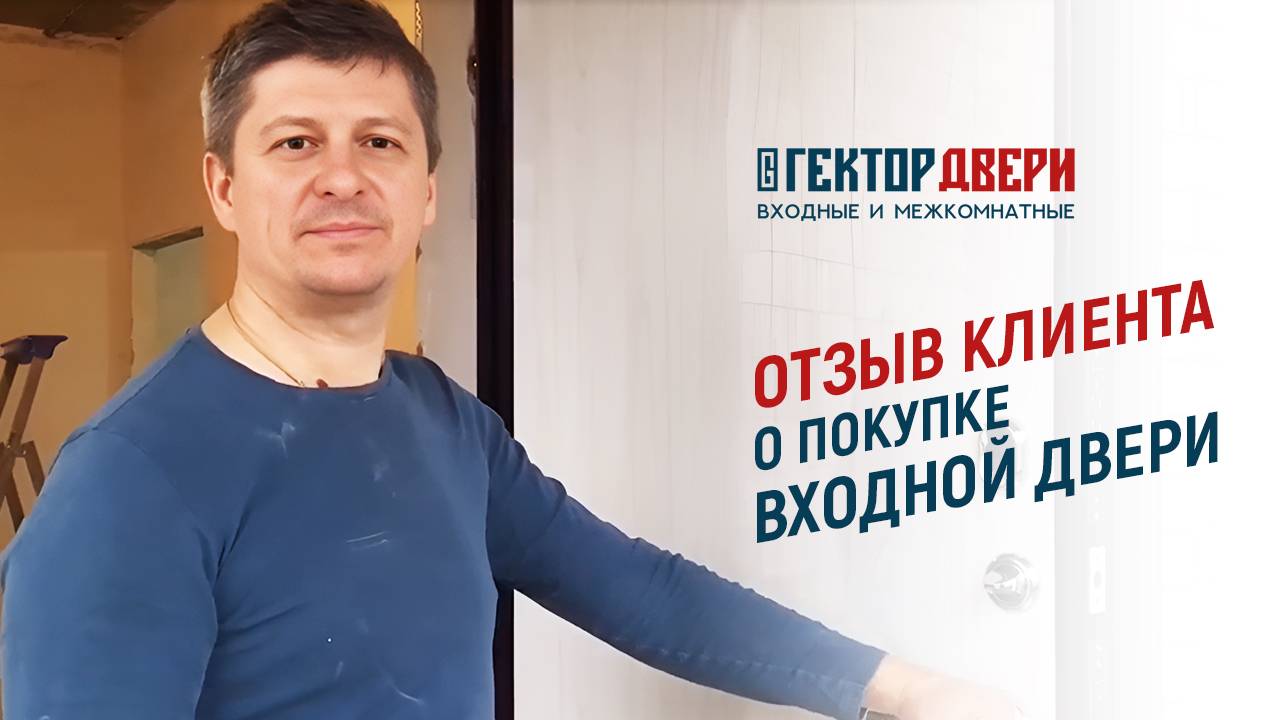 ГЕКТОР ДВЕРИ
ВХОДНЫЕ И МЕЖКОМНАТНЫЕ

ОТЗЫВ КЛИЕНТА
О ПОКУПКЕ
ВХОДНОЙ ДВЕРИ